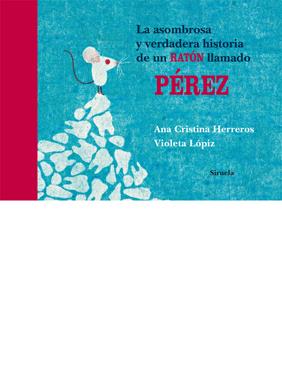 La asombrosa y verdadera historia de un RATÓN llamado PÉREZ

Ana Cristina Herreros
Violeta Lópiz

Siruela